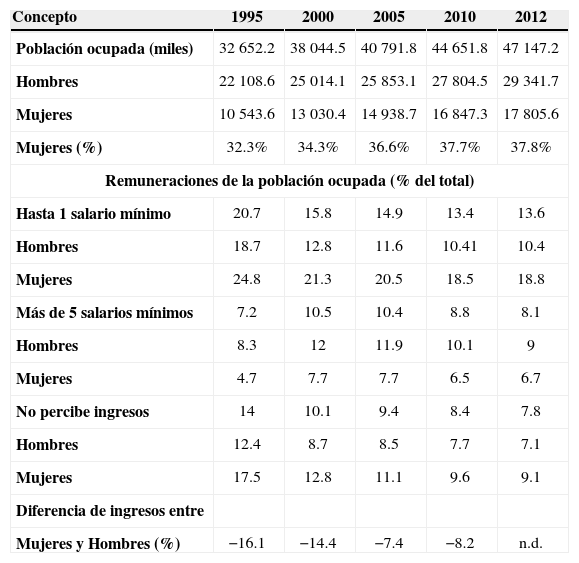 | Concepto | 1995 | 2000 | 2005 | 2010 | 2012 |
|---|---|---|---|---|---|
| Población ocupada (miles) | 32 652.2 | 38 044.5 | 40 791.8 | 44 651.8 | 47 147.2 |
| Hombres | 22 108.6 | 25 014.1 | 25 853.1 | 27 804.5 | 29 341.7 |
| Mujeres | 10 543.6 | 13 030.4 | 14 938.7 | 16 847.3 | 17 805.6 |
| Mujeres (%) | 32.3% | 34.3% | 36.6% | 37.7% | 37.8% |
| Remuneraciones de la población ocupada (% del total) | | | | | |
| Hasta 1 salario mínimo | 20.7 | 15.8 | 14.9 | 13.4 | 13.6 |
| Hombres | 18.7 | 12.8 | 11.6 | 10.41 | 10.4 |
| Mujeres | 24.8 | 21.3 | 20.5 | 18.5 | 18.8 |
| Más de 5 salarios mínimos | 7.2 | 10.5 | 10.4 | 8.8 | 8.1 |
| Hombres | 8.3 | 12 | 11.9 | 10.1 | 9 |
| Mujeres | 4.7 | 7.7 | 7.7 | 6.5 | 6.7 |
| No percibe ingresos | 14 | 10.1 | 9.4 | 8.4 | 7.8 |
| Hombres | 12.4 | 8.7 | 8.5 | 7.7 | 7.1 |
| Mujeres | 17.5 | 12.8 | 11.1 | 9.6 | 9.1 |
| Diferencia de ingresos entre | | | | | |
| Mujeres y Hombres (%) | −16.1 | −14.4 | −7.4 | −8.2 | n.d. |